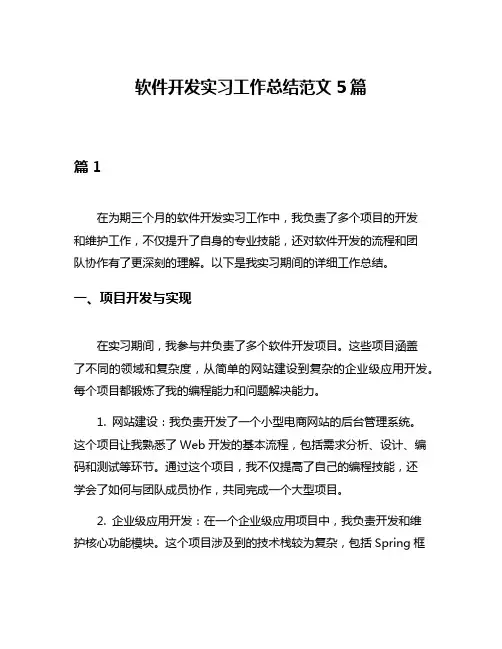 软件开发实习工作总结范文 5 篇

篇 1

在为期三个月的软件开发实习工作中，我负责了多个项目的开发和维护工作，不仅提升了自身的专业技能，还对软件开发的流程和团队协作有了更深刻的理解。以下是我实习期间的详细工作总结。

一、项目开发与实现

在实习期间，我参与并负责了多个软件开发项目。这些项目涵盖了不同的领域和复杂度，从简单的网站建设到复杂的企业级应用开发。每个项目都锻炼了我的编程能力和问题解决能力。

1. 网站建设：我负责开发了一个小型电商网站的后台管理系统。这个项目让我熟悉了 Web 开发的基本流程，包括需求分析、设计、编码和测试等环节。通过这个项目，我不仅提高了自己的编程技能，还学会了如何与团队成员协作，共同完成一个大型项目。

2. 企业级应用开发：在一个企业级应用项目中，我负责开发和维护核心功能模块。这个项目涉及到的技术栈较为复杂，包括 Spring 框